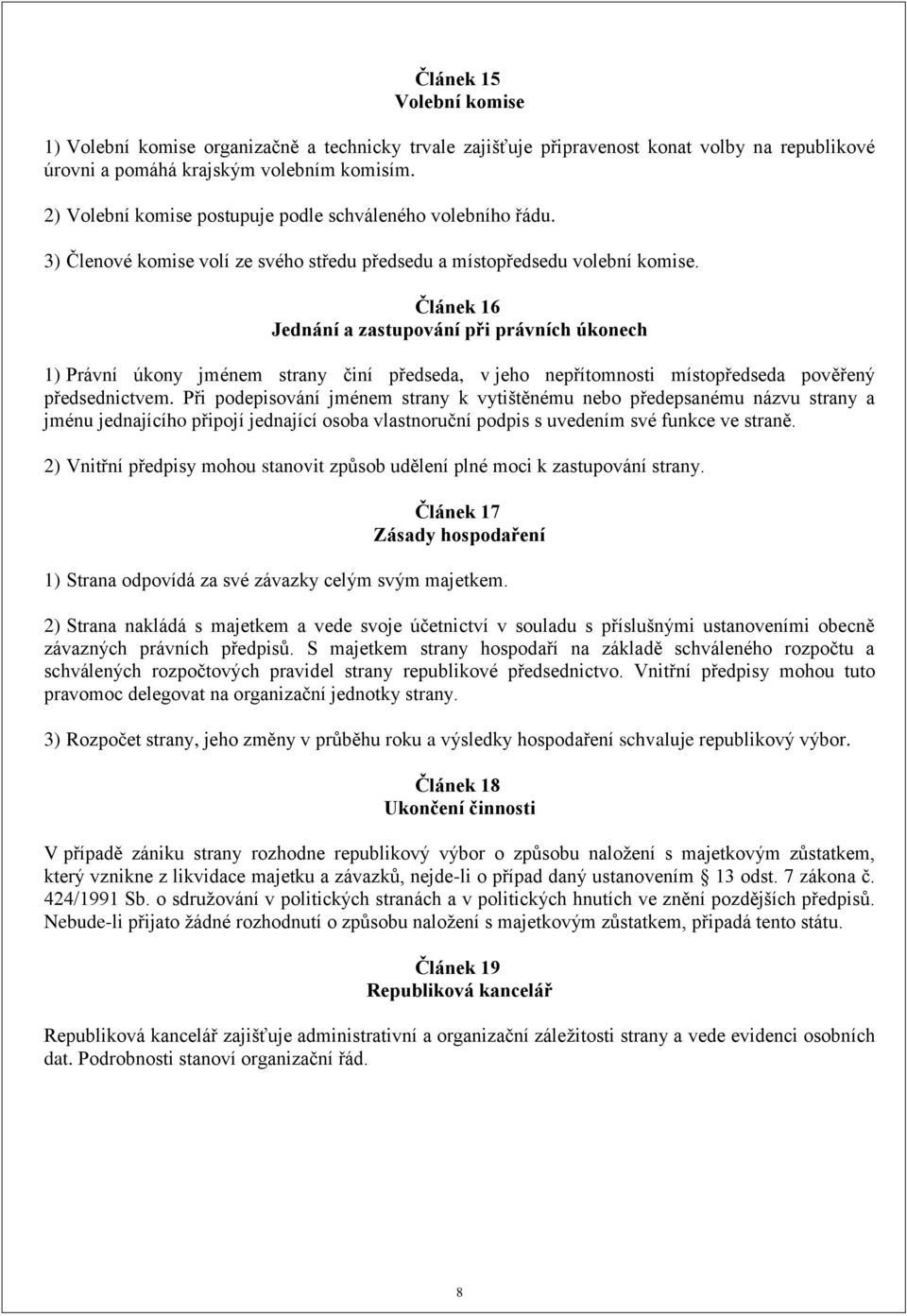 Článek 15
Volební komise

1) Volební komise organizačně a technicky trvale zajišťuje připravenost konat volby na republikové úrovni a pomáhá krajským volebním komisím.

2) Volební komise postupuje podle schváleného volebního řádu.

3) Členové komise volí ze svého středu předsedu a místopředsedu volební komise.

Článek 16
Jednání a zastupování při právních úkonech

1) Právní úkony jménem strany činí předseda, v jeho nepřítomnosti místopředseda pověřený předsednictvem. Při podepisování jménem strany k vytištěnému nebo předepsanému názvu strany a jménu jednajícího připojí jednající osoba vlastnoruční podpis s uvedením své funkce ve straně.

2) Vnitřní předpisy mohou stanovit způsob udělení plné moci k zastupování strany.

Článek 17
Zásady hospodaření

1) Strana odpovídá za své závazky celým svým majetkem.

2) Strana nakládá s majetkem a vede svoje účetnictví v souladu s příslušnými ustanoveními obecně závazných právních předpisů. S majetkem strany hospodaří na základě schváleného rozpočtu a schválených rozpočtových pravidel strany republikové předsednictvo. Vnitřní předpisy mohou tuto pravomoc delegovat na organizační jednotky strany.

3) Rozpočet strany, jeho změny v průběhu roku a výsledky hospodaření schvaluje republikový výbor.

Článek 18
Ukončení činnosti

V případě zániku strany rozhodne republikový výbor o způsobu naložení s majetkovým zůstatkem, který vznikne z likvidace majetku a závazků, nejde-li o případ daný ustanovením § 13 odst. 7 zákona č. 424/1991 Sb. o sdružování v politických stranách a v politických hnutích ve znění pozdějších předpisů. Nebude-li přijato žádné rozhodnutí o způsobu naložení s majetkovým zůstatkem, připadá tento státu.

Článek 19
Republiková kancelář

Republiková kancelář zajišťuje administrativní a organizační záležitosti strany a vede evidenci osobních dat. Podrobnosti stanoví organizační řád.

8